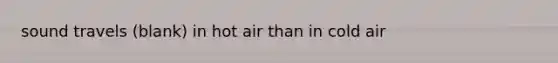 sound travels (blank) in hot air than in cold air